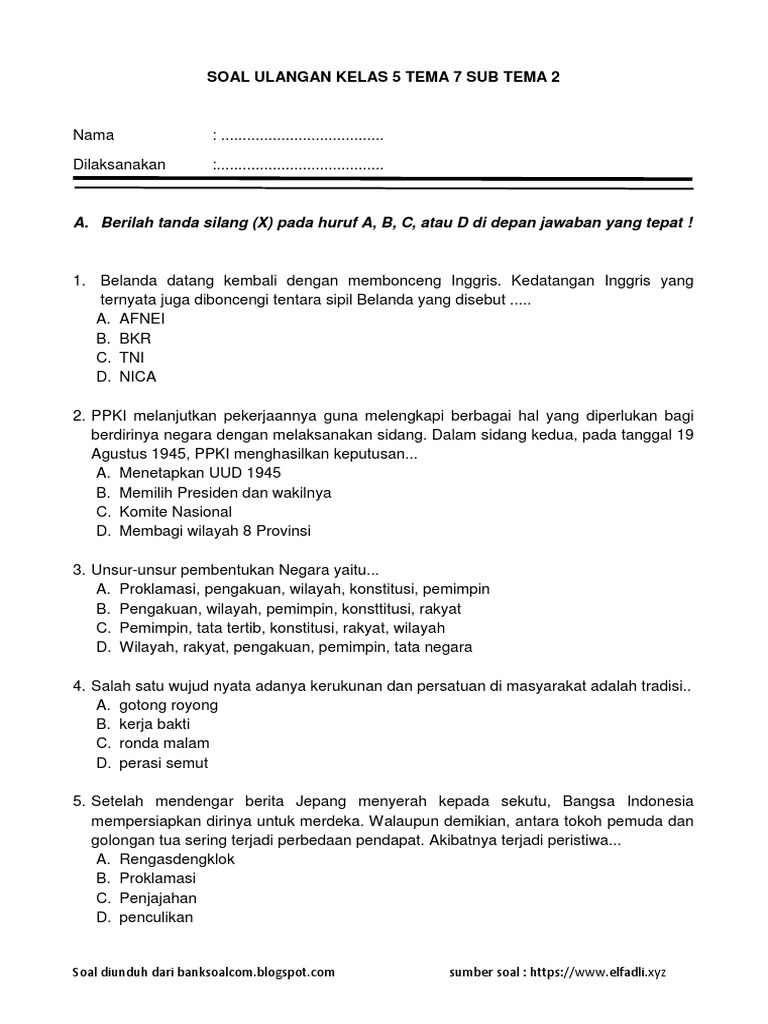 SOAL ULANGAN KELAS 5 TEMA 7 SUB TEMA 2

Nama : ......................................

Dilaksanakan :.......................................

A. Berilah tanda silang (X) pada huruf A, B, C, atau D di depan jawaban yang tepat !

1. Belanda datang kembali dengan membonceng Inggris. Kedatangan Inggris yang ternyata juga diboncengi tentara sipil Belanda yang disebut .....
A. AFNEI
B. BKR
C. TNI
D. NICA

2. PPKI melanjutkan pekerjaannya guna melengkapi berbagai hal yang diperlukan bagi berdirinya negara dengan melaksanakan sidang. Dalam sidang kedua, pada tanggal 19 Agustus 1945, PPKI menghasilkan keputusan...
A. Menetapkan UUD 1945
B. Memilih Presiden dan wakilnya
C. Komite Nasional
D. Membagi wilayah 8 Provinsi

3. Unsur-unsur pembentukan Negara yaitu...
A. Proklamasi, pengakuan, wilayah, konstitusi, pemimpin
B. Pengakuan, wilayah, pemimpin, konsttitusi, rakyat
C. Pemimpin, tata tertib, konstitusi, rakyat, wilayah
D. Wilayah, rakyat, pengakuan, pemimpin, tata negara

4. Salah satu wujud nyata adanya kerukunan dan persatuan di masyarakat adalah tradisi..
A. gotong royong
B. kerja bakti
C. ronda malam
D. perasi semut

5. Setelah mendengar berita Jepang menyerah kepada sekutu, Bangsa Indonesia mempersiapkan dirinya untuk merdeka. Walaupun demikian, antara tokoh pemuda dan golongan tua sering terjadi perbedaan pendapat. Akibatnya terjadi peristiwa...
A. Rengasdengklok
B. Proklamasi
C. Penjajahan
D. penculikan

Soal diunduh dari banksoalcom.blogspot.com sumber soal : https://www.elfadli.xyz